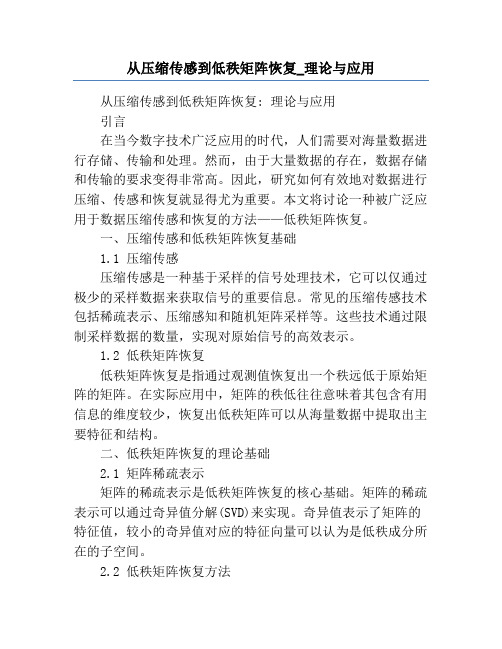 从压缩传感到低秩矩阵恢复_理论与应用

从压缩传感到低秩矩阵恢复：理论与应用

引言

在当今数字技术广泛应用的时代，人们需要对海量数据进行存储、传输和处理。然而，由于大量数据的存在，数据存储和传输的要求变得非常高。因此，研究如何有效地对数据进行压缩、传感和恢复就显得尤为重要。本文将讨论一种被广泛应用于数据压缩传感和恢复的方法——低秩矩阵恢复。

一、压缩传感和低秩矩阵恢复基础

1.1 压缩传感

压缩传感是一种基于采样的信号处理技术，它可以仅通过极少的采样数据来获取信号的重要信息。常见的压缩传感技术包括稀疏表示、压缩感知和随机矩阵采样等。这些技术通过限制采样数据的数量，实现对原始信号的高效表示。

1.2 低秩矩阵恢复

低秩矩阵恢复是指通过观测值恢复出一个秩远低于原始矩阵的矩阵。在实际应用中，矩阵的秩低往往意味着其包含有用信息的维度较少，恢复出低秩矩阵可以从海量数据中提取出主要特征和结构。

二、低秩矩阵恢复的理论基础

2.1 矩阵稀疏表示

矩阵的稀疏表示是低秩矩阵恢复的核心基础。矩阵的稀疏表示可以通过奇异值分解(SVD)来实现。奇异值表示了矩阵的特征值，较小的奇异值对应的特征向量可以认为是低秩成分所在的子空间。

2.2 低秩矩阵恢复方法